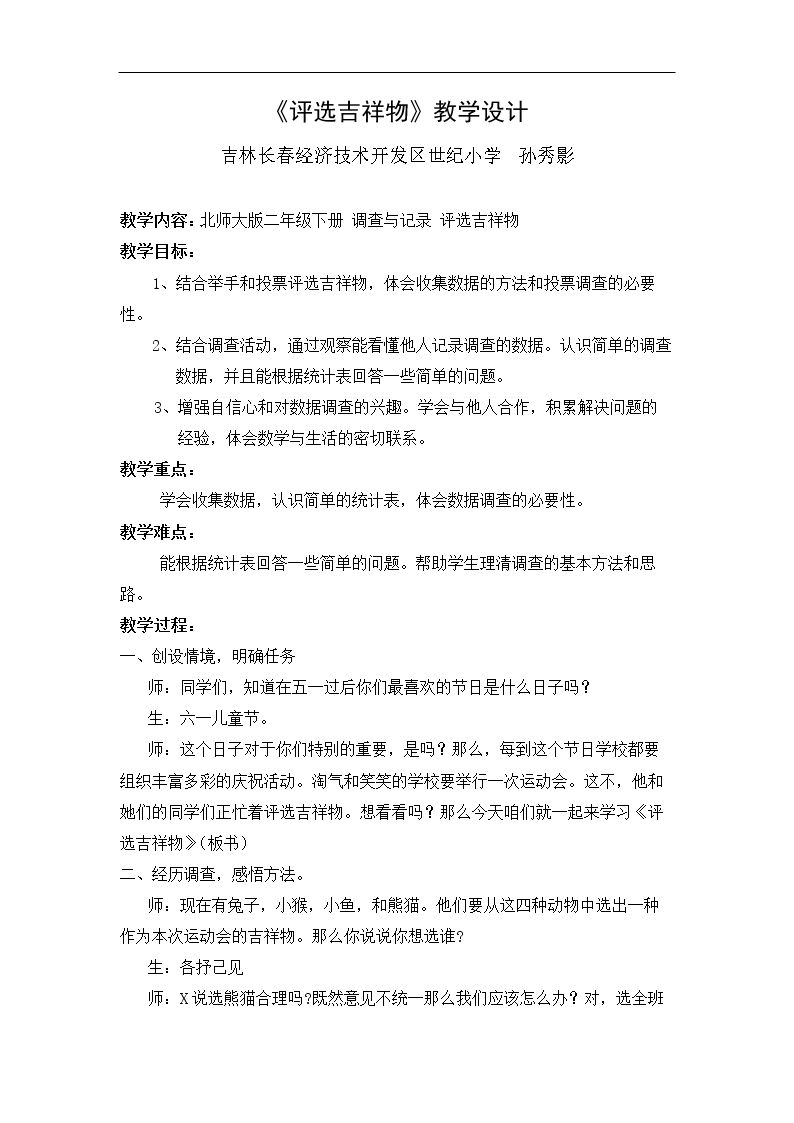 《评选吉祥物》教学设计

吉林长春经济技术开发区世纪小学 孙秀影

教学内容：北师大版二年级下册 调查与记录 评选吉祥物

教学目标：

1、结合举手和投票评选吉祥物，体会收集数据的方法和投票调查的必要性。

2、结合调查活动，通过观察能看懂他人记录调查的数据。认识简单的调查数据，并且能根据统计表回答一些简单的问题。

3、增强自信心和对数据调查的兴趣。学会与他人合作，积累解决问题的经验，体会数学与生活的密切联系。

教学重点：

学会收集数据，认识简单的统计表，体会数据调查的必要性。

教学难点：

能根据统计表回答一些简单的问题。帮助学生理清调查的基本方法和思路。

教学过程：

一、创设情境，明确任务

师：同学们，知道在五一过后你们最喜欢的节日是什么日子吗？

生：六一儿童节。

师：这个日子对于你们特别的重要，是吗？那么，每到这个节日学校都要组织丰富多彩的庆祝活动。淘气和笑笑的学校要举行一次运动会。这不，他和她们的同学们正忙着评选吉祥物。想看看吗？那么今天咱们就一起来学习《评选吉祥物》(板书)

二、经历调查，感悟方法。

师：现在有兔子，小猴，小鱼，和熊猫。他们要从这四种动物中选出一种作为本次运动会的吉祥物。那么你说说你想选谁?

生：各抒己见

师：X说选熊猫合理吗?既然意见不统一那么我们应该怎么办？对，选全班